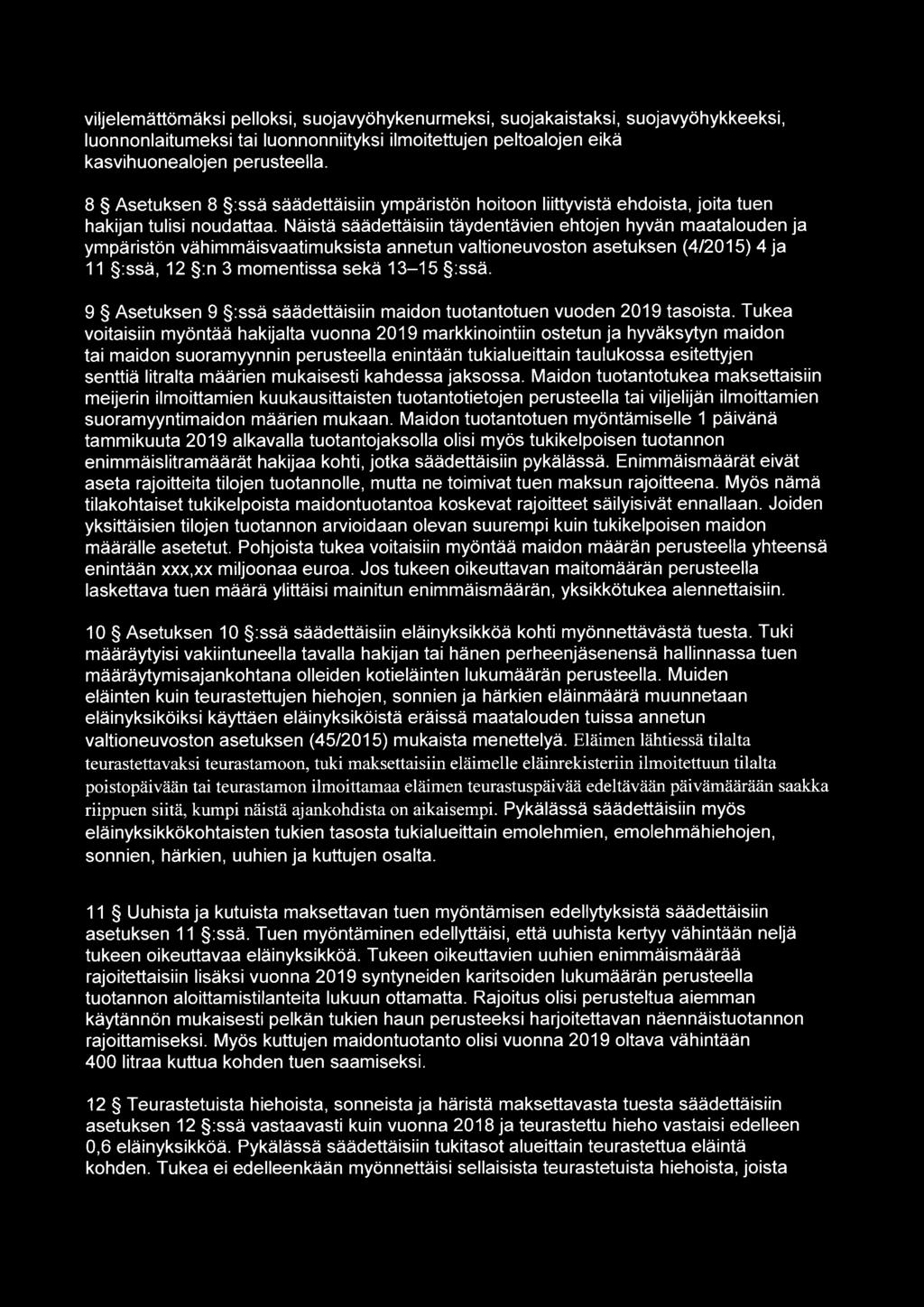 viljelemättömäksi pelloksi, suojavyöhykenurmeksi, suojakaistaksi, suojavyöhykkeeksi, luonnonlaitumeksi tai luonnonniityksi ilmoitettujen peltoalojen eikä kasvihuonealojen perusteella.

8 § Asetuksen 8 §:ssä säädettäisiin ympäristön hoitoon liittyvistä ehdoista, joita tuen hakijan tulisi noudattaa. Näistä säädettäisiin täydentävien ehtojen hyvän maatalouden ja ympäristön vähimmäisvaatimuksista annetun valtioneuvoston asetuksen (4/2015) 4 ja 11 §:ssä, 12 §:n 3 momentissa sekä 13–15 §:ssä.

9 § Asetuksen 9 §:ssä säädettäisiin maidon tuotantotuen vuoden 2019 tasoista. Tukea voitaisiin myöntää hakijalta vuonna 2019 markkinointiin ostetun ja hyväksytyn maidon tai maidon suoramyynnin perusteella enintään tukialueittain taulukossa esitettyjen senttiä litralta määrien mukaisesti kahdessa jaksossa. Maidon tuotantotukea maksettaisiin meijerin ilmoittamien kuukausittaisten tuotantotietojen perusteella tai viljelijän ilmoittamien suoramyyntimaidon määrien mukaan. Maidon tuotantotuen myöntämiselle 1 päivänä tammikuuta 2019 alkavalla tuotantojaksolla olisi myös tukikelpoisen tuotannon enimmäislitramäärät hakijaa kohti, jotka säädettäisiin pykälässä. Enimmäismäärät eivät aseta rajoitteita tilojen tuotannolle, mutta ne toimivat tuen maksun rajoitteena. Myös nämä tilakohtaiset tukikelpoista maidontuotantoa koskevat rajoitteet säilyisivät ennallaan. Joiden yksittäisien tilojen tuotannon arvioidaan olevan suurempi kuin tukikelpoisen maidon määrälle asetetut. Pohjoista tukea voitaisiin myöntää maidon määrän perusteella yhteensä enintään xxx,xx miljoonaa euroa. Jos tukeen oikeuttavan maitomäärän perusteella laskettava tuen määrä ylittäisi mainitun enimmäismäärän, yksikkötukea alennettaisiin.

10 § Asetuksen 10 §:ssä säädettäisiin eläinyksikköä kohti myönnettävästä tuesta. Tuki määräytyisi vakiintuneella tavalla hakijan tai hänen perheenjäsenensä hallinnassa tuen määräytymisajankohtana olleiden kotieläinten lukumäärän perusteella. Muiden eläinten kuin teurastettujen hiehojen, sonnien ja härkien eläinmäärä muunnetaan eläinyksiköiksi käyttäen eläinyksiköistä eräissä maatalouden tuissa annetun valtioneuvoston asetuksen (45/2015) mukaista menettelyä. Eläimen lähtiessä tilalta teurastettavaksi teurastamoon, tuki maksettaisiin eläimelle eläinrekisteriin ilmoitettuun tilalta poistopäivään tai teurastamon ilmoittamaa eläimen teurastuspäivää edeltävään päivämäärään saakka riippuen siitä, kumpi näistä ajankohdista on aikaisempi. Pykälässä säädettäisiin myös eläinyksikkökohtaisten tukien tasosta tukialueittain emolehmien, emolehmähiehojen, sonnien, härkien, uuhien ja kuttujen osalta.

11 § Uuhista ja kutuista maksettavan tuen myöntämisen edellytyksistä säädettäisiin asetuksen 11 §:ssä. Tuen myöntäminen edellyttäisi, että uuhista kertyy vähintään neljä tukeen oikeuttavaa eläinyksikköä. Tukeen oikeuttavien uuhien enimmäismäärää rajoitettaisiin lisäksi vuonna 2019 syntyneiden karitsoiden lukumäärän perusteella tuotannon aloittamistilanteita lukuun ottamatta. Rajoitus olisi perusteltua aiemman käytännön mukaisesti pelkän tukien haun perusteeksi harjoitettavan näennäistuotannon rajoittamiseksi. Myös kuttujen maidontuotanto olisi vuonna 2019 oltava vähintään 400 litraa kuttua kohden tuen saamiseksi.

12 § Teurastetuista hiehoista, sonneista ja häristä maksettavasta tuesta säädettäisiin asetuksen 12 §:ssä vastaavasti kuin vuonna 2018 ja teurastettu hieho vastaisi edelleen 0,6 eläinyksikköä. Pykälässä säädettäisiin tukitasot alueittain teurastettua eläintä kohden. Tukea ei edelleenkään myönnettäisi sellaisista teurastetuista hiehoista, joista